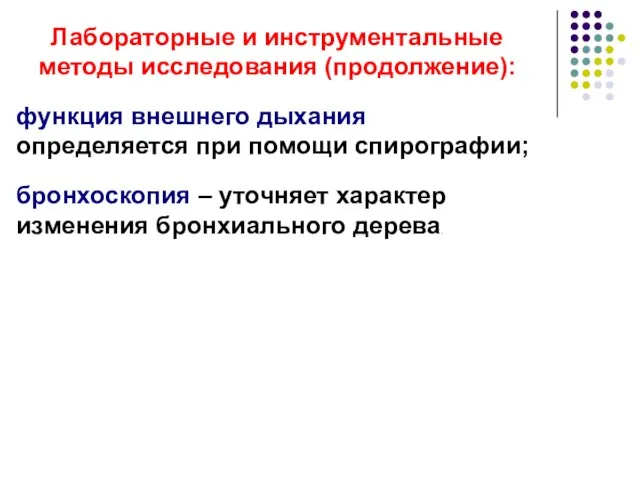 Лабораторные и инструментальные методы исследования (продолжение):

функция внешнего дыхания определяется при помощи спирографии;

бронхоскопия – уточняет характер изменения бронхиального дерева.